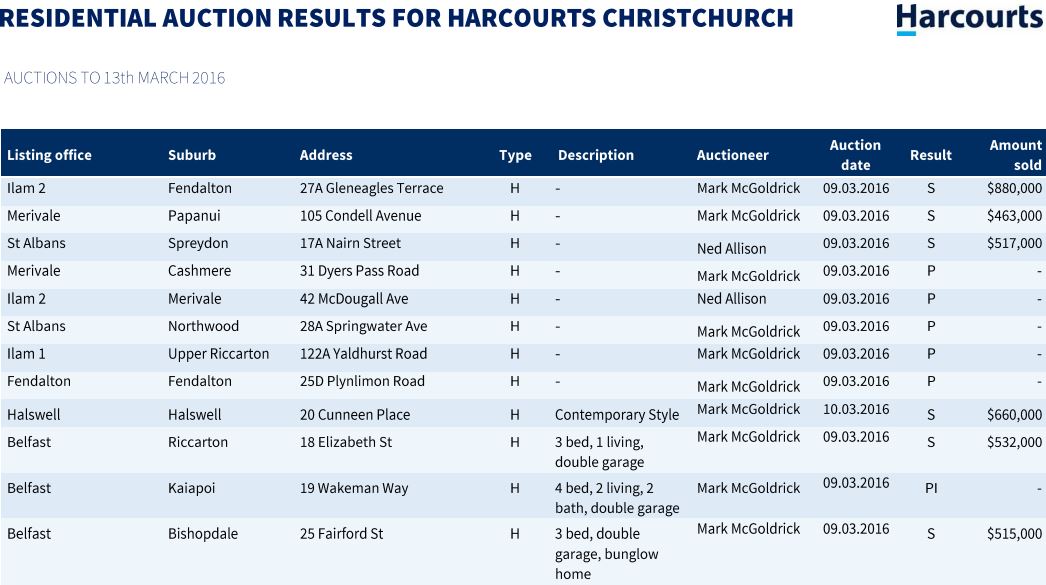 RESIDENTIAL AUCTION RESULTS FOR HARCOURTS CHRISTCHURCH

Harcourts

AUCTIONS TO 13th MARCH 2016

| Listing office | Suburb | Address | Type | Description | Auctioneer | Auction date | Result | Amount sold |
|---|---|---|---|---|---|---|---|---|
| Ilam 2 | Fendalton | 27A Gleneagles Terrace | H | - | Mark McGoldrick | 09.03.2016 | S | $880,000 |
| Merivale | Papanui | 105 Condell Avenue | H | - | Mark McGoldrick | 09.03.2016 | S | $463,000 |
| St Albans | Spreydon | 17A Nairn Street | H | - | Ned Allison | 09.03.2016 | S | $517,000 |
| Merivale | Cashmere | 31 Dyers Pass Road | H | - | Mark McGoldrick | 09.03.2016 | P | - |
| Ilam 2 | Merivale | 42 McDougall Ave | H | - | Ned Allison | 09.03.2016 | P | - |
| St Albans | Northwood | 28A Springwater Ave | H | - | Mark McGoldrick | 09.03.2016 | P | - |
| Ilam 1 | Upper Riccarton | 122A Yaldhurst Road | H | - | Mark McGoldrick | 09.03.2016 | P | - |
| Fendalton | Fendalton | 25D Plynlimon Road | H | - | Mark McGoldrick | 09.03.2016 | P | - |
| Halswell | Halswell | 20 Cunneen Place | H | Contemporary Style | Mark McGoldrick | 10.03.2016 | S | $660,000 |
| Belfast | Riccarton | 18 Elizabeth St | H | 3 bed, 1 living, double garage | Mark McGoldrick | 09.03.2016 | S | $532,000 |
| Belfast | Kaiapoi | 19 Wakeman Way | H | 4 bed, 2 living, 2 bath, double garage | Mark McGoldrick | 09.03.2016 | PI | - |
| Belfast | Bishopdale | 25 Fairford St | H | 3 bed, double garage, bunglow home | Mark McGoldrick | 09.03.2016 | S | $515,000 |